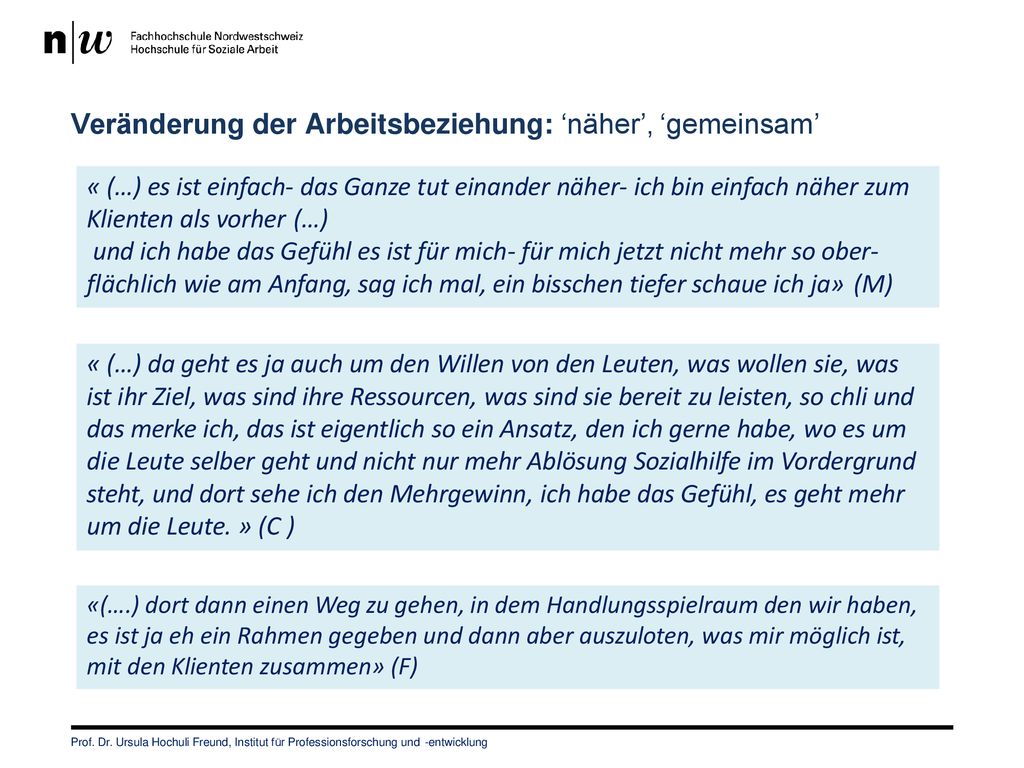 n|w Fachhochschule Nordwestschweiz
Hochschule für Soziale Arbeit

Veränderung der Arbeitsbeziehung: ‘näher’, ‘gemeinsam’

« (…) es ist einfach- das Ganze tut einander näher- ich bin einfach näher zum Klienten als vorher (…)
und ich habe das Gefühl es ist für mich- für mich jetzt nicht mehr so oberflächlich wie am Anfang, sag ich mal, ein bisschen tiefer schaue ich ja» (M)

« (…) da geht es ja auch um den Willen von den Leuten, was wollen sie, was ist ihr Ziel, was sind ihre Ressourcen, was sind sie bereit zu leisten, so chli und das merke ich, das ist eigentlich so ein Ansatz, den ich gerne habe, wo es um die Leute selber geht und nicht nur mehr Ablösung Sozialhilfe im Vordergrund steht, und dort sehe ich den Mehrgewinn, ich habe das Gefühl, es geht mehr um die Leute. » (C )

«(….) dort dann einen Weg zu gehen, in dem Handlungsspielraum den wir haben, es ist ja eh ein Rahmen gegeben und dann aber auszuloten, was mir möglich ist, mit den Klienten zusammen» (F)

Prof. Dr. Ursula Hochuli Freund, Institut für Professionsforschung und -entwicklung